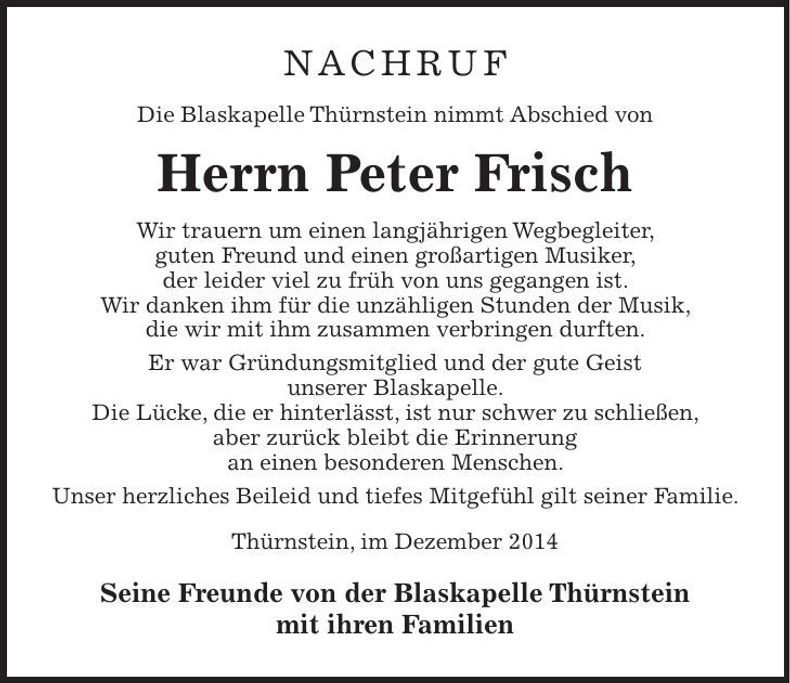 NACHRUF

Die Blaskapelle Thürnstein nimmt Abschied von

Herrn Peter Frisch

Wir trauern um einen langjährigen Wegbegleiter, guten Freund und einen großartigen Musiker, der leider viel zu früh von uns gegangen ist. Wir danken ihm für die unzähligen Stunden der Musik, die wir mit ihm zusammen verbringen durften.

Er war Gründungsmitglied und der gute Geist unserer Blaskapelle. Die Lücke, die er hinterlässt, ist nur schwer zu schließen, aber zurück bleibt die Erinnerung an einen besonderen Menschen.

Unser herzliches Beileid und tiefes Mitgefühl gilt seiner Familie.

Thürnstein, im Dezember 2014

Seine Freunde von der Blaskapelle Thürnstein mit ihren Familien